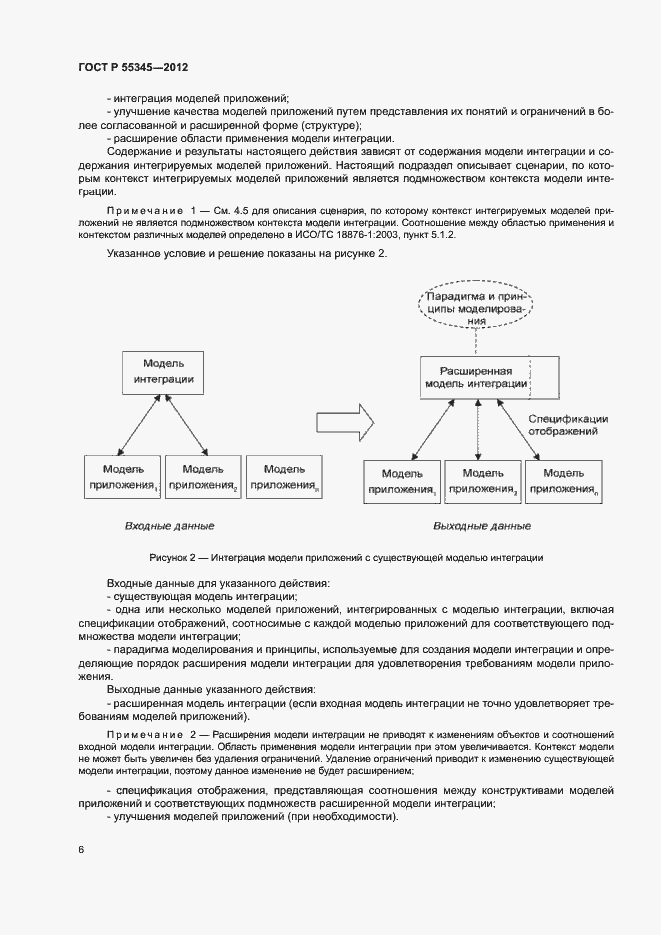 ГОСТ Р 55345—2012

- интеграция моделей приложений;
- улучшение качества моделей приложений путем представления их понятий и ограничений в более согласованной и расширенной форме (структуре);
- расширение области применения модели интеграции.

Содержание и результаты настоящего действия зависят от содержания модели интеграции и содержания интегрируемых моделей приложений. Настоящий подраздел описывает сценарии, по которым контекст интегрируемых моделей приложений является подмножеством контекста модели интеграции.

Примечание 1 — См. 4.5 для описания сценария, по которому контекст интегрируемых моделей приложений не является подмножеством контекста модели интеграции. Соотношение между областью применения и контекстом различных моделей определено в ИСО/ТС 18876-1:2003, пункт 5.1.2.

Указанное условие и решение показаны на рисунке 2.

Модель интеграции

Модель приложения$_1$ Модель приложения$_2$ Модель приложения$_n$

Входные данные

Парадигма и принципы моделирования

Расширенная модель интеграции

Спецификации отображений

Модель приложения$_1$ Модель приложения$_2$ Модель приложения$_n$

Выходные данные

Рисунок 2 — Интеграция модели приложений с существующей моделью интеграции

Входные данные для указанного действия:
- существующая модель интеграции;
- одна или несколько моделей приложений, интегрированных с моделью интеграции, включая спецификации отображений, соотносимые с каждой моделью приложений для соответствующего подмножества модели интеграции;
- парадигма моделирования и принципы, используемые для создания модели интеграции и определяющие порядок расширения модели интеграции для удовлетворения требованиям модели приложения.

Выходные данные указанного действия:
- расширенная модель интеграции (если входная модель интеграции не точно удовлетворяет требованиям моделей приложений).

Примечание 2 — Расширения модели интеграции не приводят к изменениям объектов и соотношений входной модели интеграции. Область применения модели интеграции при этом увеличивается. Контекст модели не может быть увеличен без удаления ограничений. Удаление ограничений приводит к изменению существующей модели интеграции, поэтому данное изменение не будет расширением;

- спецификация отображения, представляющая соотношения между конструктивами моделей приложений и соответствующих подмножеств расширенной модели интеграции;
- улучшения моделей приложений (при необходимости).

6